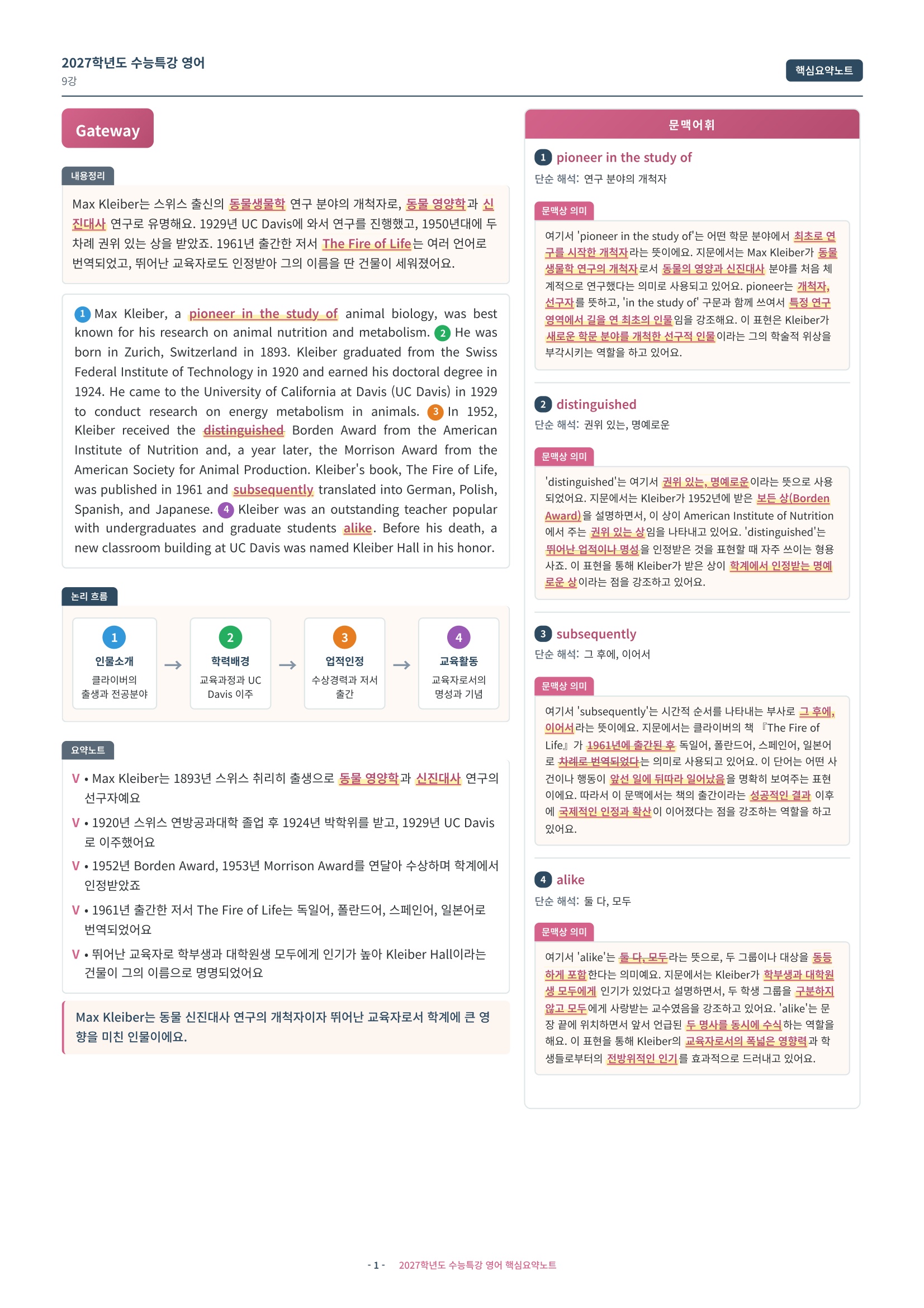 2027학년도 수능특강 영어
9강

핵심요약노트

Gateway

내용정리

Max Kleiber는 스위스 출신의 동물생물학 연구 분야의 개척자로, 동물 영양학과 신진대사 연구로 유명해요. 1929년 UC Davis에 와서 연구를 진행했고, 1950년대에 두 차례 권위 있는 상을 받았죠. 1961년 출간한 저서 The Fire of Life는 여러 언어로 번역되었고, 뛰어난 교육자로도 인정받아 그의 이름을 딴 건물이 세워졌어요.

1 Max Kleiber, a pioneer in the study of animal biology, was best known for his research on animal nutrition and metabolism. 2 He was born in Zurich, Switzerland in 1893. Kleiber graduated from the Swiss Federal Institute of Technology in 1920 and earned his doctoral degree in 1924. He came to the University of California at Davis (UC Davis) in 1929 to conduct research on energy metabolism in animals. 3 In 1952, Kleiber received the distinguished Borden Award from the American Institute of Nutrition and, a year later, the Morrison Award from the American Society for Animal Production. Kleiber's book, The Fire of Life, was published in 1961 and subsequently translated into German, Polish, Spanish, and Japanese. 4 Kleiber was an outstanding teacher popular with undergraduates and graduate students alike. Before his death, a new classroom building at UC Davis was named Kleiber Hall in his honor.

논리 흐름

1 인물소개 클라이버의 출생과 전공분야 → 2 학력배경 교육과정과 UC Davis 이주 → 3 업적인정 수상경력과 저서 출간 → 4 교육활동 교육자로서의 명성과 기념

요약노트

V • Max Kleiber는 1893년 스위스 취리히 출생으로 동물 영양학과 신진대사 연구의 선구자예요
V • 1920년 스위스 연방공과대학 졸업 후 1924년 박학위를 받고, 1929년 UC Davis로 이주했어요
V • 1952년 Borden Award, 1953년 Morrison Award를 연달아 수상하며 학계에서 인정받았죠
V • 1961년 출간한 저서 The Fire of Life는 독일어, 폴란드어, 스페인어, 일본어로 번역되었어요
V • 뛰어난 교육자로 학부생과 대학원생 모두에게 인기가 높아 Kleiber Hall이라는 건물이 그의 이름으로 명명되었어요

Max Kleiber는 동물 신진대사 연구의 개척자이자 뛰어난 교육자로서 학계에 큰 영향을 미친 인물이에요.

문맥어휘

1 pioneer in the study of
단순 해석: 연구 분야의 개척자
문맥상 의미
여기서 'pioneer in the study of'는 어떤 학문 분야에서 최초로 연구를 시작한 개척자라는 뜻이에요. 지문에서는 Max Kleiber가 동물생물학 연구의 개척자로서 동물의 영양과 신진대사 분야를 처음 체계적으로 연구했다는 의미로 사용되고 있어요. pioneer는 개척자, 선구자를 뜻하고, 'in the study of' 구문과 함께 쓰여서 특정 연구 영역에서 길을 연 최초의 인물임을 강조해요. 이 표현은 Kleiber가 새로운 학문 분야를 개척한 선구적 인물이라는 그의 학술적 위상을 부각시키는 역할을 하고 있어요.

2 distinguished
단순 해석: 권위 있는, 명예로운
문맥상 의미
'distinguished'는 여기서 권위 있는, 명예로운이라는 뜻으로 사용되었어요. 지문에서는 Kleiber가 1952년에 받은 보든 상(Borden Award)을 설명하면서, 이 상이 American Institute of Nutrition에서 주는 권위 있는 상임을 나타내고 있어요. 'distinguished'는 뛰어난 업적이나 명성을 인정받은 것을 표현할 때 자주 쓰이는 형용사죠. 이 표현을 통해 Kleiber가 받은 상이 학계에서 인정받는 명예로운 상이라는 점을 강조하고 있어요.

3 subsequently
단순 해석: 그 후에, 이어서
문맥상 의미
여기서 'subsequently'는 시간적 순서를 나타내는 부사로 그 후에, 이어서라는 뜻이에요. 지문에서는 클라이버의 책 『The Fire of Life』가 1961년에 출간된 후 독일어, 폴란드어, 스페인어, 일본어로 차례로 번역되었다는 의미로 사용되고 있어요. 이 단어는 어떤 사건이나 행동이 앞선 일에 뒤따라 일어났음을 명확히 보여주는 표현이에요. 따라서 이 문맥에서는 책의 출간이라는 성공적인 결과 이후에 국제적인 인정과 확산이 이어졌다는 점을 강조하는 역할을 하고 있어요.

4 alike
단순 해석: 둘 다, 모두
문맥상 의미
여기서 'alike'는 둘 다, 모두라는 뜻으로, 두 그룹이나 대상을 동등하게 포함한다는 의미예요. 지문에서는 Kleiber가 학부생과 대학원생 모두에게 인기가 있었다고 설명하면서, 두 학생 그룹을 구분하지 않고 모두에게 사랑받는 교수였음을 강조하고 있어요. 'alike'는 문장 끝에 위치하면서 앞서 언급된 두 명사를 동시에 수식하는 역할을 해요. 이 표현을 통해 Kleiber의 교육자로서의 폭넓은 영향력과 학생들로부터의 전방위적인 인기를 효과적으로 드러내고 있어요.

- 1 - 2027학년도 수능특강 영어 핵심요약노트